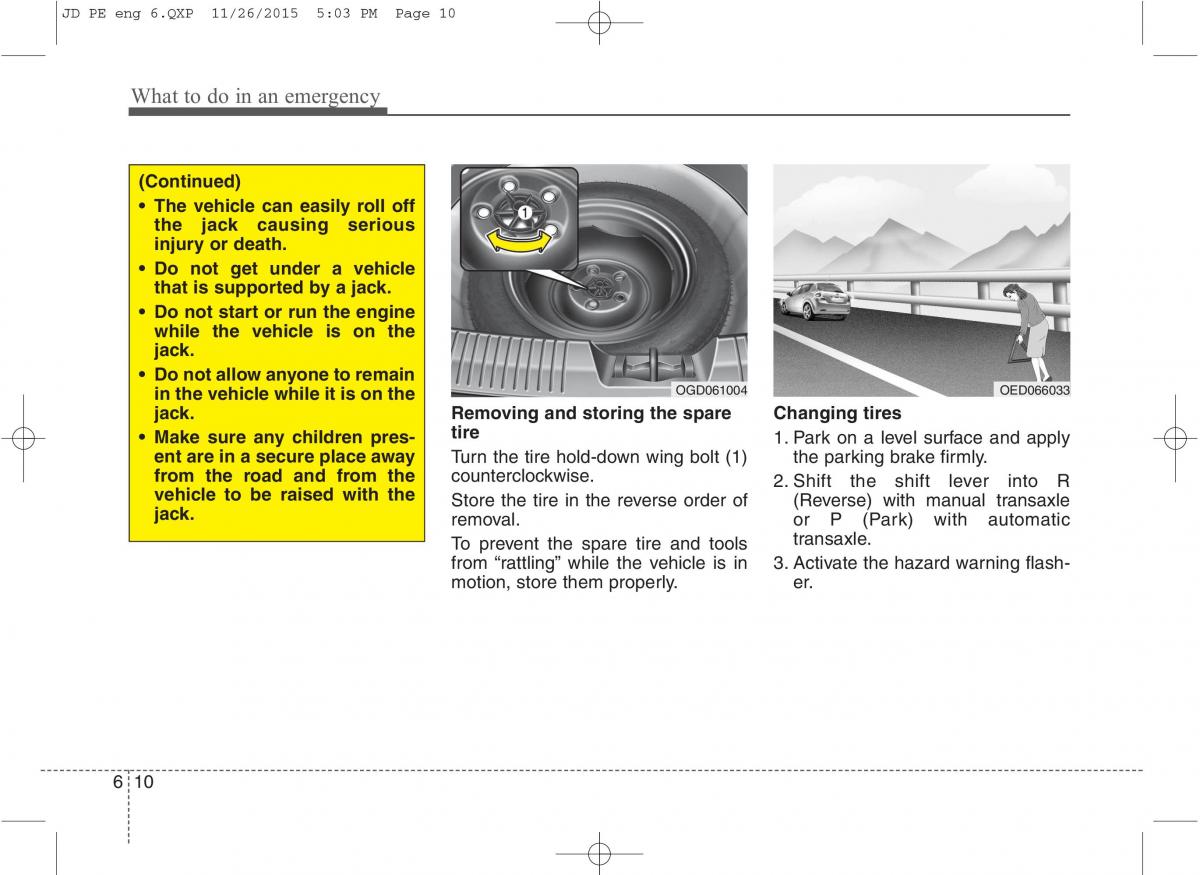 JD PE eng 6.QXP 11/26/2015 5:03 PM Page 10

What to do in an emergency

(Continued)
• The vehicle can easily roll off the jack causing serious injury or death.
• Do not get under a vehicle that is supported by a jack.
• Do not start or run the engine while the vehicle is on the jack.
• Do not allow anyone to remain in the vehicle while it is on the jack.
• Make sure any children present are in a secure place away from the road and from the vehicle to be raised with the jack.

1

OGD061004

Removing and storing the spare tire

Turn the tire hold-down wing bolt (1) counterclockwise.

Store the tire in the reverse order of removal.

To prevent the spare tire and tools from “rattling” while the vehicle is in motion, store them properly.

OED066033

Changing tires

1. Park on a level surface and apply the parking brake firmly.
2. Shift the shift lever into R (Reverse) with manual transaxle or P (Park) with automatic transaxle.
3. Activate the hazard warning flasher.

6 10